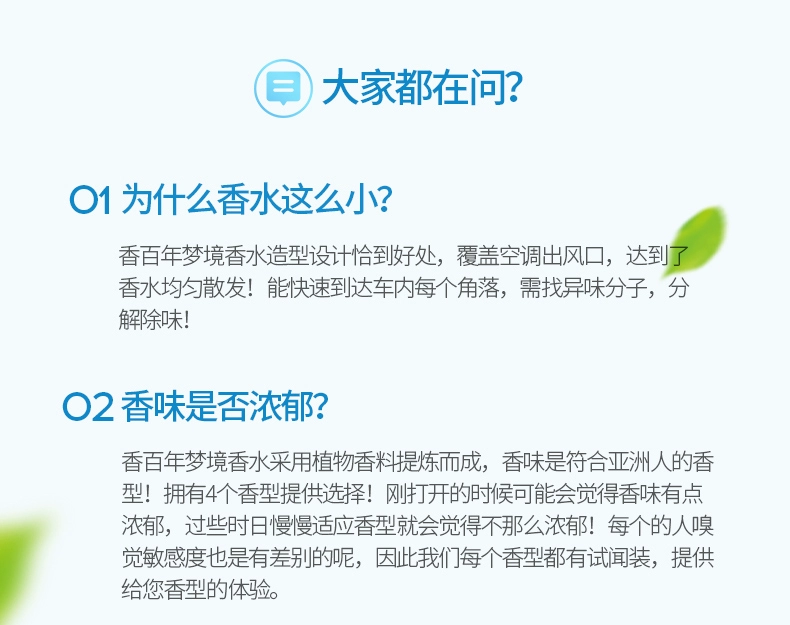 大家都在问？

01 为什么香水这么小？

香百年梦境香水造型设计恰到好处，覆盖空调出风口，达到了香水均匀散发！能快速到达车内每个角落，需找异味分子，分解除味！

02 香味是否浓郁？

香百年梦境香水采用植物香料提炼而成，香味是符合亚洲人的香型！拥有4个香型提供选择！刚打开的时候可能会觉得香味有点浓郁，过些时日慢慢适应香型就会觉得不那么浓郁！每个的人嗅觉敏感度也是有差别的呢，因此我们每个香型都有试闻装，提供给您香型的体验。